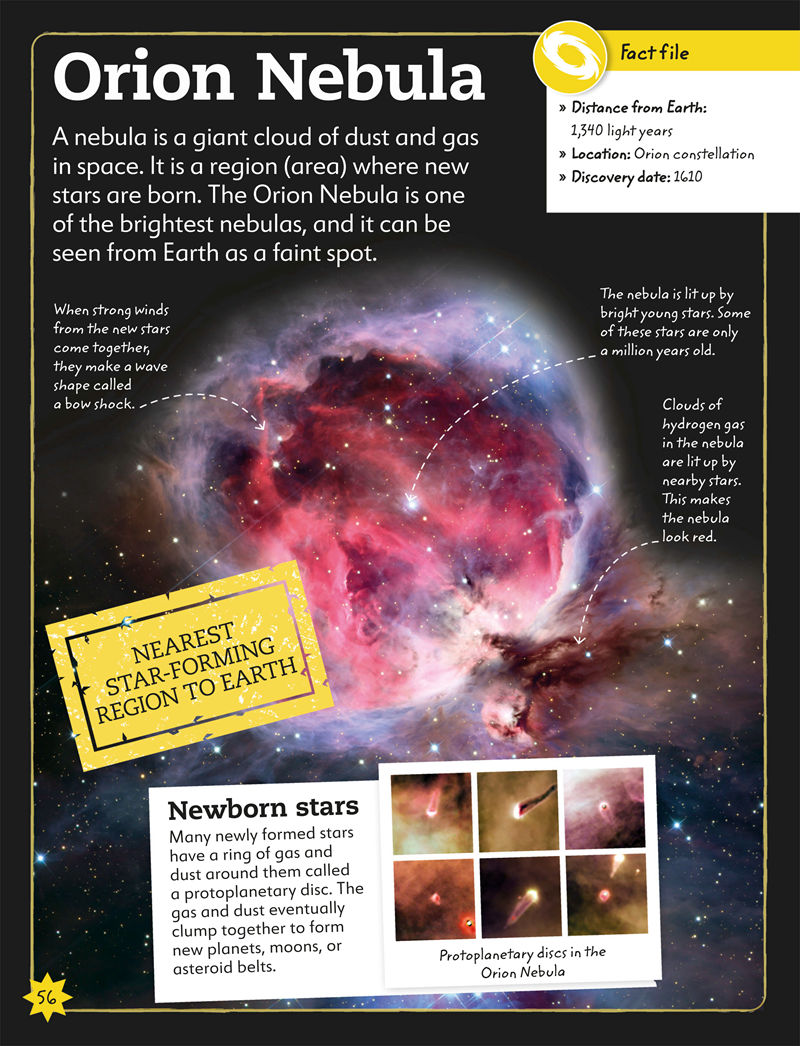 Orion Nebula

A nebula is a giant cloud of dust and gas in space. It is a region (area) where new stars are born. The Orion Nebula is one of the brightest nebulas, and it can be seen from Earth as a faint spot.

Fact file

» Distance from Earth: 1,340 light years
» Location: Orion constellation
» Discovery date: 1610

When strong winds from the new stars come together, they make a wave shape called a bow shock.

The nebula is lit up by bright young stars. Some of these stars are only a million years old.

Clouds of hydrogen gas in the nebula are lit up by nearby stars. This makes the nebula look red.

NEAREST STAR-FORMING REGION TO EARTH

Newborn stars

Many newly formed stars have a ring of gas and dust around them called a protoplanetary disc. The gas and dust eventually clump together to form new planets, moons, or asteroid belts.

Protoplanetary discs in the Orion Nebula

56